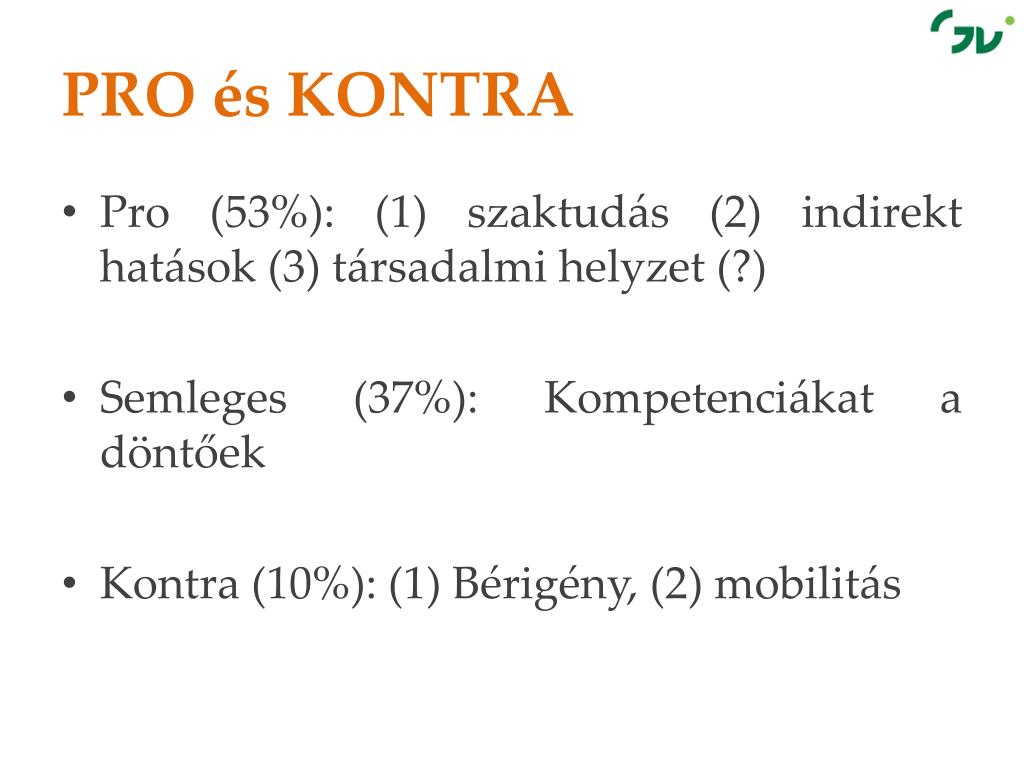 PRO és KONTRA

• Pro (53%): (1) szaktudás (2) indirekt hatások (3) társadalmi helyzet (?)

• Semleges (37%): Kompetenciákat a döntőek

• Kontra (10%): (1) Bérigény, (2) mobilitás